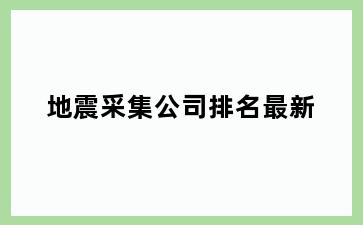 地震采集公司排名最新